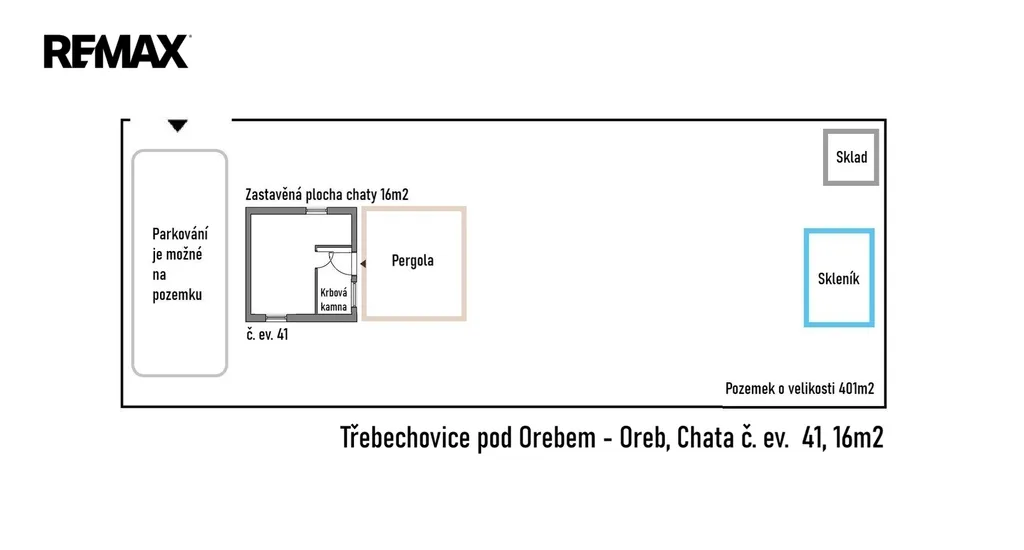 RE/MAX

Sklad

Zastavěná plocha chaty 16m2

Parkování je možné na pozemku

Pergola

Krbová kamna

Skleník

č. ev. 41

Pozemek o velikosti 401m2

Třebechovice pod Orebem - Oreb, Chata č. ev. 41, 16m2